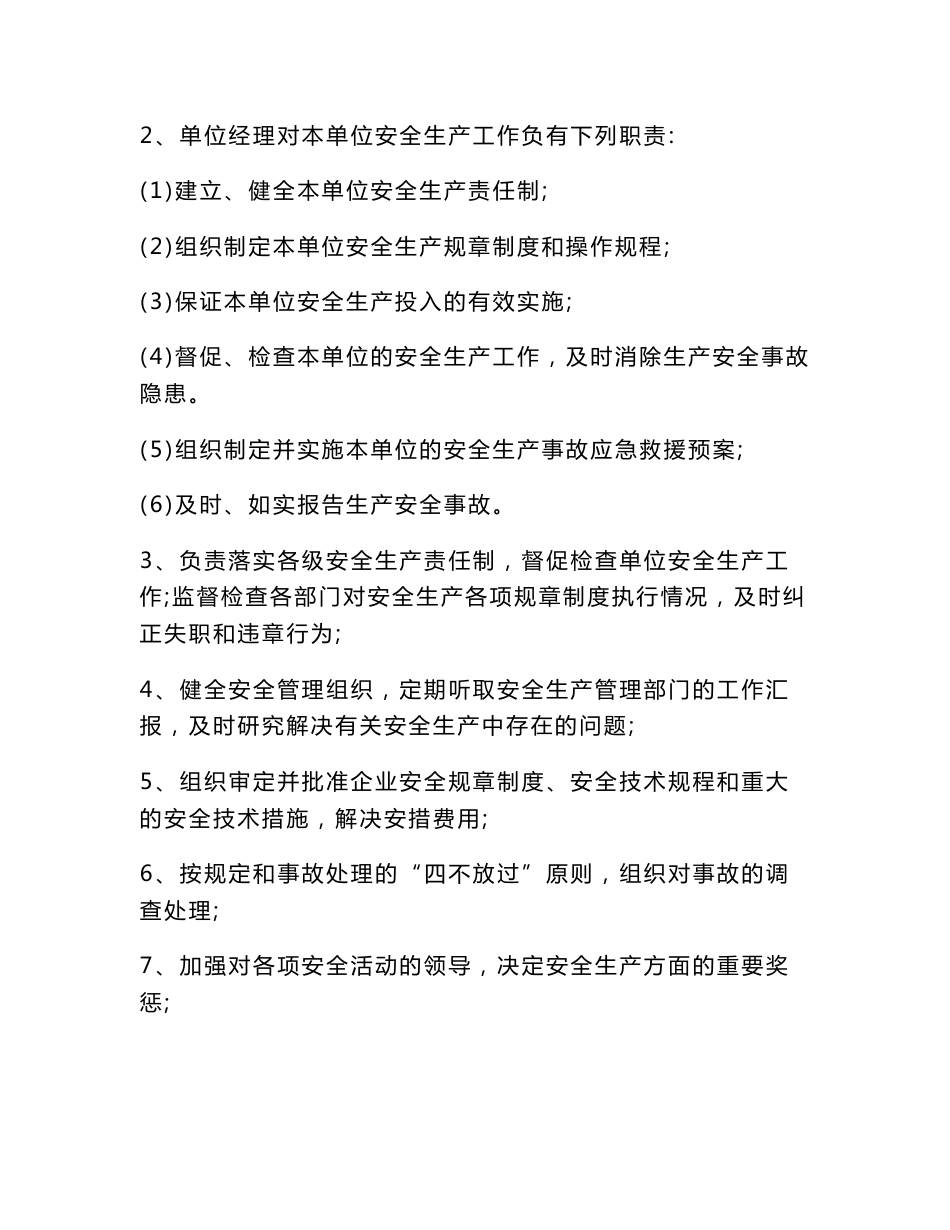 2、单位经理对本单位安全生产工作负有下列职责:

(1)建立、健全本单位安全生产责任制;

(2)组织制定本单位安全生产规章制度和操作规程;

(3)保证本单位安全生产投入的有效实施;

(4)督促、检查本单位的安全生产工作，及时消除生产安全事故隐患。

(5)组织制定并实施本单位的安全生产事故应急救援预案;

(6)及时、如实报告生产安全事故。

3、负责落实各级安全生产责任制，督促检查单位安全生产工作;监督检查各部门对安全生产各项规章制度执行情况，及时纠正失职和违章行为;

4、健全安全管理组织，定期听取安全生产管理部门的工作汇报，及时研究解决有关安全生产中存在的问题;

5、组织审定并批准企业安全规章制度、安全技术规程和重大的安全技术措施，解决安措费用;

6、按规定和事故处理的“四不放过”原则，组织对事故的调查处理;

7、加强对各项安全活动的领导，决定安全生产方面的重要奖惩;